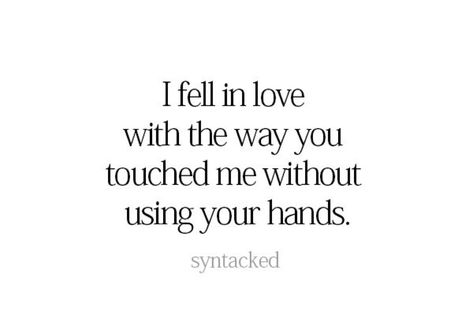 I fell in love with the way you touched me without using your hands.

syntacked